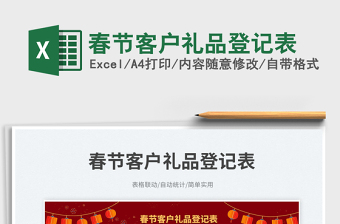 X

春节客户礼品登记表

Excel/A4打印/内容随意修改/自带格式

春节客户礼品登记表

表格联动/自动统计/简单实用

春节客户礼品登记表